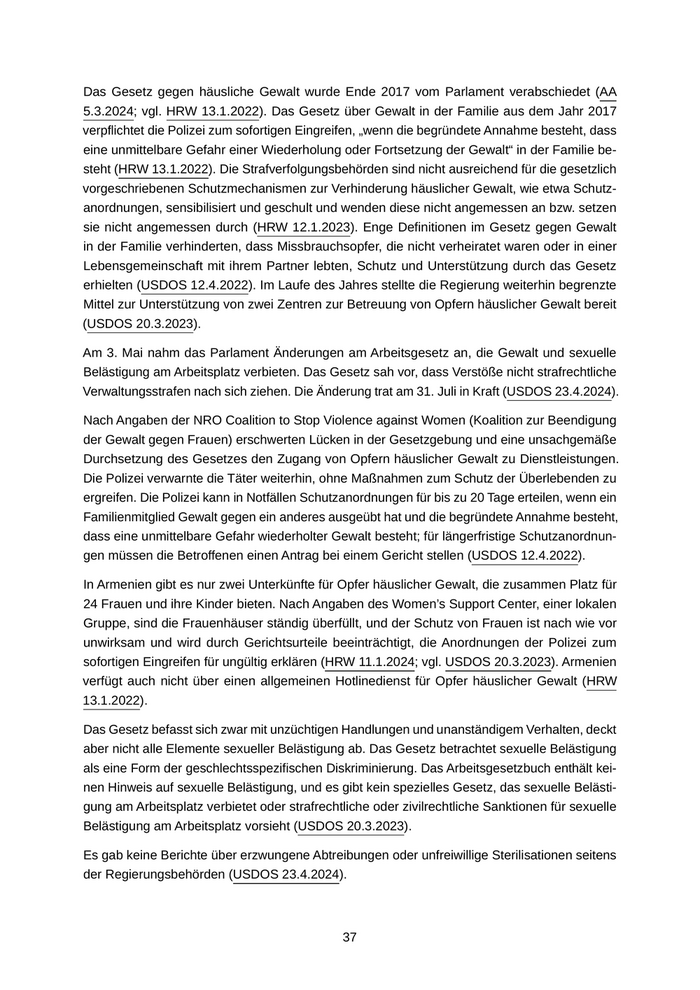 Das Gesetz gegen häusliche Gewalt wurde Ende 2017 vom Parlament verabschiedet (AA 5.3.2024; vgl. HRW 13.1.2022). Das Gesetz über Gewalt in der Familie aus dem Jahr 2017 verpflichtet die Polizei zum sofortigen Eingreifen, „wenn die begründete Annahme besteht, dass eine unmittelbare Gefahr einer Wiederholung oder Fortsetzung der Gewalt“ in der Familie besteht (HRW 13.1.2022). Die Strafverfolgungsbehörden sind nicht ausreichend für die gesetzlich vorgeschriebenen Schutzmechanismen zur Verhinderung häuslicher Gewalt, wie etwa Schutzanordnungen, sensibilisiert und geschult und wenden diese nicht angemessen an bzw. setzen sie nicht angemessen durch (HRW 12.1.2023). Enge Definitionen im Gesetz gegen Gewalt in der Familie verhinderten, dass Missbrauchsopfer, die nicht verheiratet waren oder in einer Lebensgemeinschaft mit ihrem Partner lebten, Schutz und Unterstützung durch das Gesetz erhielten (USDOS 12.4.2022). Im Laufe des Jahres stellte die Regierung weiterhin begrenzte Mittel zur Unterstützung von zwei Zentren zur Betreuung von Opfern häuslicher Gewalt bereit (USDOS 20.3.2023).

Am 3. Mai nahm das Parlament Änderungen am Arbeitsgesetz an, die Gewalt und sexuelle Belästigung am Arbeitsplatz verbieten. Das Gesetz sah vor, dass Verstöße nicht strafrechtliche Verwaltungsstrafen nach sich ziehen. Die Änderung trat am 31. Juli in Kraft (USDOS 23.4.2024).

Nach Angaben der NRO Coalition to Stop Violence against Women (Koalition zur Beendigung der Gewalt gegen Frauen) erschwerten Lücken in der Gesetzgebung und eine unsachgemäße Durchsetzung des Gesetzes den Zugang von Opfern häuslicher Gewalt zu Dienstleistungen. Die Polizei verwarnte die Täter weiterhin, ohne Maßnahmen zum Schutz der Überlebenden zu ergreifen. Die Polizei kann in Notfällen Schutzanordnungen für bis zu 20 Tage erteilen, wenn ein Familienmitglied Gewalt gegen ein anderes ausgeübt hat und die begründete Annahme besteht, dass eine unmittelbare Gefahr wiederholter Gewalt besteht; für längerfristige Schutzanordnungen müssen die Betroffenen einen Antrag bei einem Gericht stellen (USDOS 12.4.2022).

In Armenien gibt es nur zwei Unterkünfte für Opfer häuslicher Gewalt, die zusammen Platz für 24 Frauen und ihre Kinder bieten. Nach Angaben des Women's Support Center, einer lokalen Gruppe, sind die Frauenhäuser ständig überfüllt, und der Schutz von Frauen ist nach wie vor unwirksam und wird durch Gerichtsurteile beeinträchtigt, die Anordnungen der Polizei zum sofortigen Eingreifen für ungültig erklären (HRW 11.1.2024; vgl. USDOS 20.3.2023). Armenien verfügt auch nicht über einen allgemeinen Hotlinedienst für Opfer häuslicher Gewalt (HRW 13.1.2022).

Das Gesetz befasst sich zwar mit unzüchtigen Handlungen und unanständigem Verhalten, deckt aber nicht alle Elemente sexueller Belästigung ab. Das Gesetz betrachtet sexuelle Belästigung als eine Form der geschlechtsspezifischen Diskriminierung. Das Arbeitsgesetzbuch enthält keinen Hinweis auf sexuelle Belästigung, und es gibt kein spezielles Gesetz, das sexuelle Belästigung am Arbeitsplatz verbietet oder strafrechtliche oder zivilrechtliche Sanktionen für sexuelle Belästigung am Arbeitsplatz vorsieht (USDOS 20.3.2023).

Es gab keine Berichte über erzwungene Abtreibungen oder unfreiwillige Sterilisationen seitens der Regierungsbehörden (USDOS 23.4.2024).

37